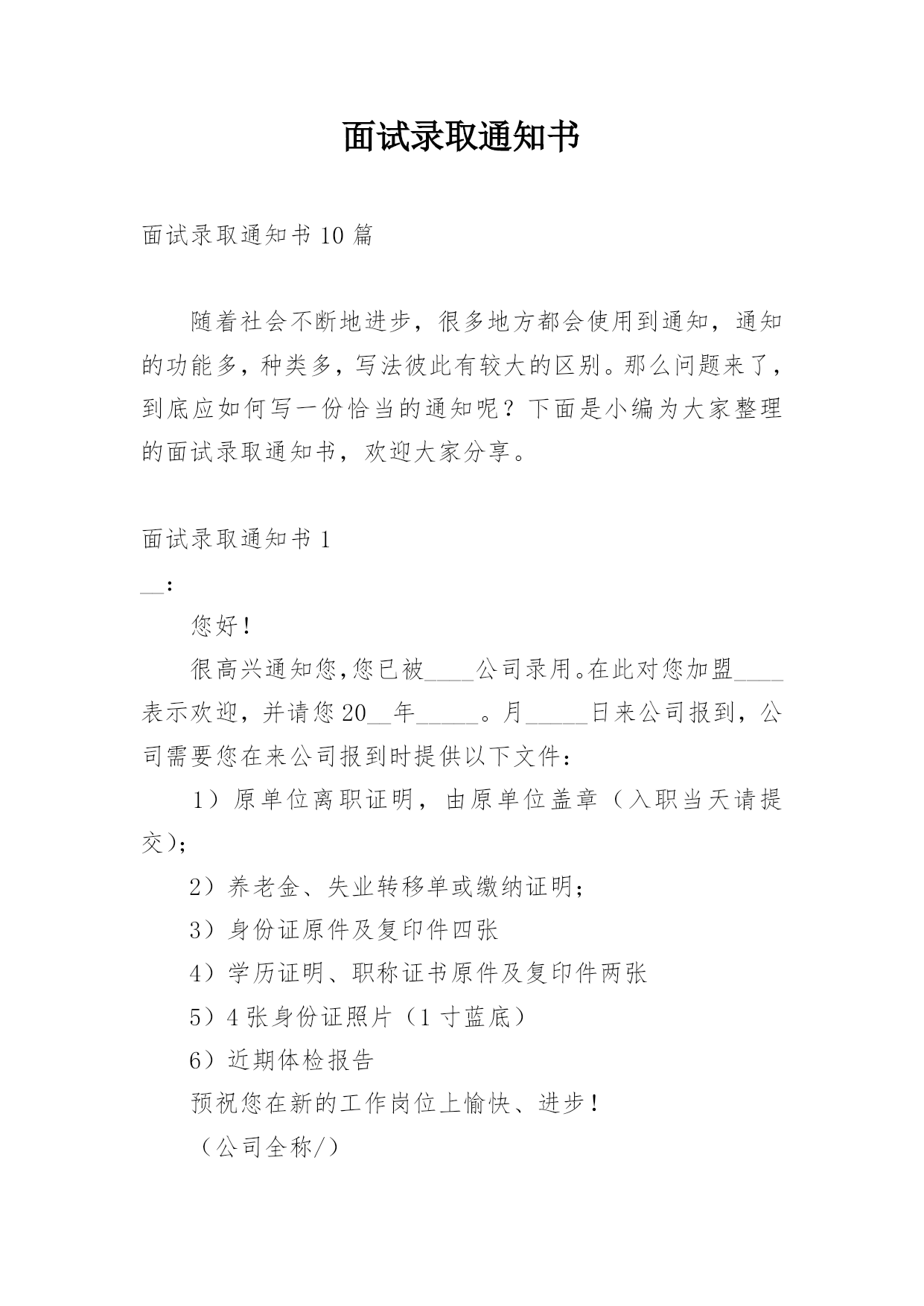 面试录取通知书

面试录取通知书 10 篇

随着社会不断地进步，很多地方都会使用到通知，通知的功能多，种类多，写法彼此有较大的区别。那么问题来了，到底应如何写一份恰当的通知呢？下面是小编为大家整理的面试录取通知书，欢迎大家分享。

面试录取通知书 1

__：

您好！

很高兴通知您，您已被____公司录用。在此对您加盟____表示欢迎，并请您 20__年_____。月_____日来公司报到，公司需要您在来公司报到时提供以下文件：

1）原单位离职证明，由原单位盖章（入职当天请提交）；

2）养老金、失业转移单或缴纳证明；

3）身份证原件及复印件四张

4）学历证明、职称证书原件及复印件两张

5）4 张身份证照片（1 寸蓝底）

6）近期体检报告

预祝您在新的工作岗位上愉快、进步！

（公司全称/）